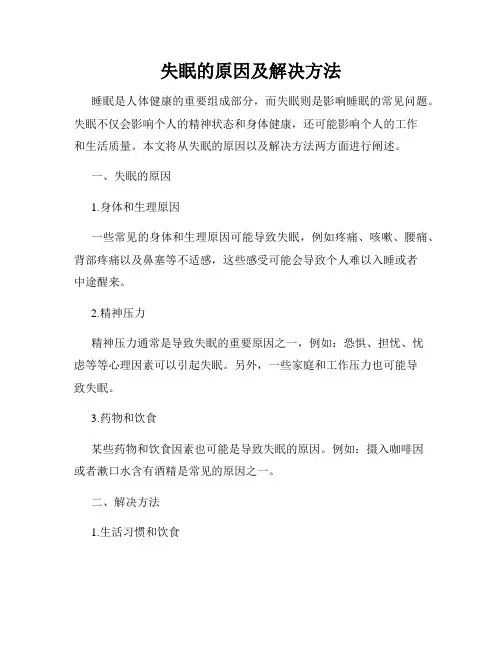 失眠的原因及解决方法

睡眠是人体健康的重要组成部分，而失眠则是影响睡眠的常见问题。失眠不仅会影响个人的精神状态和身体健康，还可能影响个人的工作和生活质量。本文将从失眠的原因以及解决方法两方面进行阐述。

一、失眠的原因

1.身体和生理原因

一些常见的身体和生理原因可能导致失眠，例如疼痛、咳嗽、腰痛、背部疼痛以及鼻塞等不适感，这些感受可能会导致个人难以入睡或者中途醒来。

2.精神压力

精神压力通常是导致失眠的重要原因之一，例如：恐惧、担忧、忧虑等等心理因素可以引起失眠。另外，一些家庭和工作压力也可能导致失眠。

3.药物和饮食

某些药物和饮食因素也可能是导致失眠的原因。例如：摄入咖啡因或者漱口水含有酒精是常见的原因之一。

二、解决方法

1.生活习惯和饮食